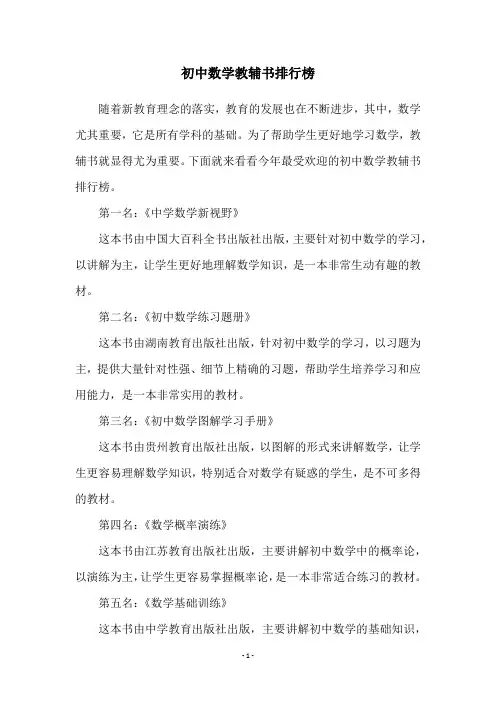 初中数学教辅书排行榜

随着新教育理念的落实，教育的发展也在不断进步，其中，数学尤其重要，它是所有学科的基础。为了帮助学生更好地学习数学，教辅书就显得尤为重要。下面就来看看今年最受欢迎的初中数学教辅书排行榜。

第一名：《中学数学新视野》

这本书由中国大百科全书出版社出版，主要针对初中数学的学习，以讲解为主，让学生更好地理解数学知识，是一本非常生动有趣的教材。

第二名：《初中数学练习题册》

这本书由湖南教育出版社出版，针对初中数学的学习，以习题为主，提供大量针对性强、细节上精确的习题，帮助学生培养学习和应用能力，是一本非常实用的教材。

第三名：《初中数学图解学习手册》

这本书由贵州教育出版社出版，以图解的形式来讲解数学，让学生更容易理解数学知识，特别适合对数学有疑惑的学生，是不可多得的教材。

第四名：《数学概率演练》

这本书由江苏教育出版社出版，主要讲解初中数学中的概率论，以演练为主，让学生更容易掌握概率论，是一本非常适合练习的教材。

第五名：《数学基础训练》

这本书由中学教育出版社出版，主要讲解初中数学的基础知识，

- 1 -